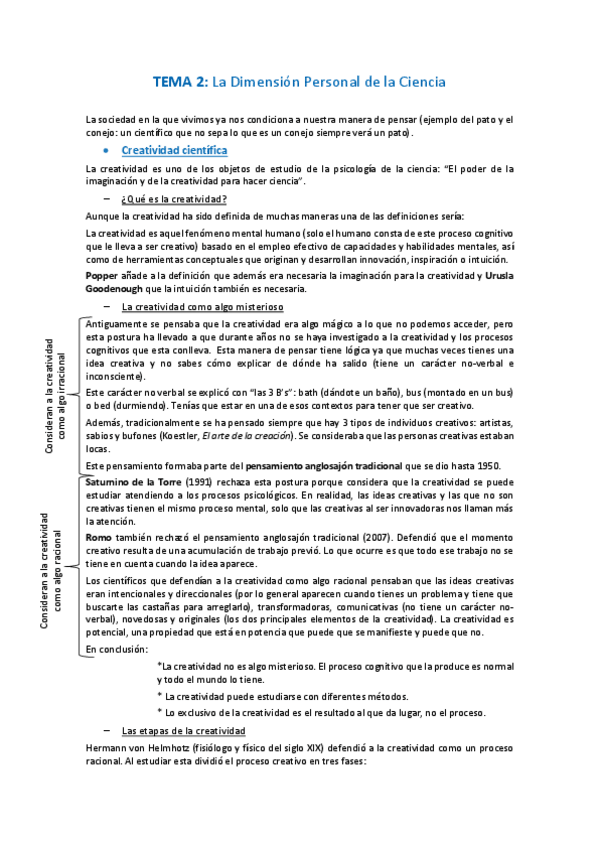 TEMA 2: La Dimensión Personal de la Ciencia

La sociedad en la que vivimos ya nos condiciona a nuestra manera de pensar (ejemplo del pato y el conejo: un científico que no sepa lo que es un conejo siempre verá un pato).

• Creatividad científica

La creatividad es uno de los objetos de estudio de la psicología de la ciencia: "El poder de la imaginación y de la creatividad para hacer ciencia".

– ¿Qué es la creatividad?

Aunque la creatividad ha sido definida de muchas maneras una de las definiciones sería:

La creatividad es aquel fenómeno mental humano (solo el humano consta de este proceso cognitivo que le lleva a ser creativo) basado en el empleo efectivo de capacidades y habilidades mentales, así como de herramientas conceptuales que originan y desarrollan innovación, inspiración o intuición.

Popper añade a la definición que además era necesaria la imaginación para la creatividad y Urusla Goodenough que la intuición también es necesaria.

– La creatividad como algo misterioso

Consideran a la creatividad como algo irracional

Antiguamente se pensaba que la creatividad era algo mágico a lo que no podemos acceder, pero esta postura ha llevado a que durante años no se haya investigado a la creatividad y los procesos cognitivos que esta conlleva. Esta manera de pensar tiene lógica ya que muchas veces tienes una idea creativa y no sabes cómo explicar de dónde ha salido (tiene un carácter no-verbal e inconsciente).

Este carácter no verbal se explicó con "las 3 B's": bath (dándote un baño), bus (montado en un bus) o bed (durmiendo). Tenías que estar en una de esos contextos para tener que ser creativo.

Además, tradicionalmente se ha pensado siempre que hay 3 tipos de individuos creativos: artistas, sabios y bufones (Koestler, El arte de la creación). Se consideraba que las personas creativas estaban locas.

Este pensamiento formaba parte del pensamiento anglosajón tradicional que se dio hasta 1950.

Consideran a la creatividad como algo racional

Saturnino de la Torre (1991) rechaza esta postura porque considera que la creatividad se puede estudiar atendiendo a los procesos psicológicos. En realidad, las ideas creativas y las que no son creativas tienen el mismo proceso mental, solo que las creativas al ser innovadoras nos llaman más la atención.

Romo también rechazó el pensamiento anglosajón tradicional (2007). Defendió que el momento creativo resulta de una acumulación de trabajo previó. Lo que ocurre es que todo ese trabajo no se tiene en cuenta cuando la idea aparece.

Los científicos que defendían a la creatividad como algo racional pensaban que las ideas creativas eran intencionales y direccionales (por lo general aparecen cuando tienes un problema y tiene que buscarte las castañas para arreglarlo), transformadoras, comunicativas (no tiene un carácter no-verbal), novedosas y originales (los dos principales elementos de la creatividad). La creatividad es potencial, una propiedad que está en potencia que puede que se manifieste y puede que no.

En conclusión:

*La creatividad no es algo misterioso. El proceso cognitivo que la produce es normal y todo el mundo lo tiene.

* La creatividad puede estudiarse con diferentes métodos.

* Lo exclusivo de la creatividad es el resultado al que da lugar, no el proceso.

– Las etapas de la creatividad

Hermann von Helmhotz (fisiólogo y físico del siglo XIX) defendió a la creatividad como un proceso racional. Al estudiar esta dividió el proceso creativo en tres fases: